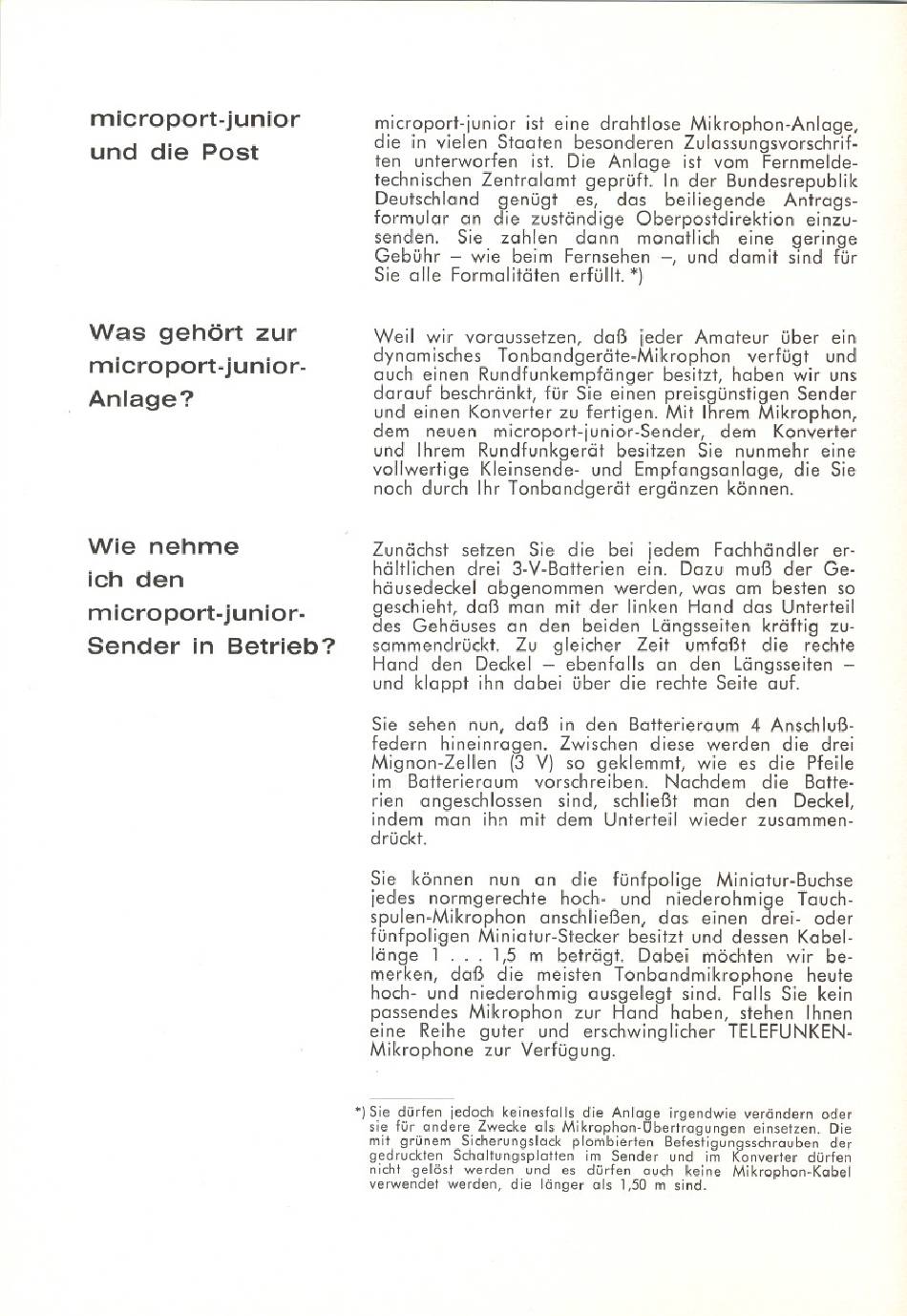 microport-junior und die Post

microport-junior ist eine drahtlose Mikrophon-Anlage, die in vielen Staaten besonderen Zulassungsvorschriften unterworfen ist. Die Anlage ist vom Fernmeldetechnischen Zentralamt geprüft. In der Bundesrepublik Deutschland genügt es, das beiliegende Antragsformular an die zuständige Oberpostdirektion einzusenden. Sie zahlen dann monatlich eine geringe Gebühr – wie beim Fernsehen –, und damit sind für Sie alle Formalitäten erfüllt. *)

Was gehört zur microport-junior-Anlage?

Weil wir voraussetzen, daß jeder Amateur über ein dynamisches Tonbandgeräte-Mikrophon verfügt und auch einen Rundfunkempfänger besitzt, haben wir uns darauf beschränkt, für Sie einen preisgünstigen Sender und einen Konverter zu fertigen. Mit Ihrem Mikrophon, dem neuen microport-junior-Sender, dem Konverter und Ihrem Rundfunkgerät besitzen Sie nunmehr eine vollwertige Kleinsende- und Empfangsanlage, die Sie noch durch Ihr Tonbandgerät ergänzen können.

Wie nehme ich den microport-junior-Sender in Betrieb?

Zunächst setzen Sie die bei jedem Fachhändler erhältlichen drei 3-V-Batterien ein. Dazu muß der Gehäusedeckel abgenommen werden, was am besten so geschieht, daß man mit der linken Hand das Unterteil des Gehäuses an den beiden Längsseiten kräftig zusammendrückt. Zu gleicher Zeit umfaßt die rechte Hand den Deckel – ebenfalls an den Längsseiten – und klappt ihn dabei über die rechte Seite auf.

Sie sehen nun, daß in den Batterieraum 4 Anschlußfedern hineinragen. Zwischen diese werden die drei Mignon-Zellen (3 V) so geklemmt, wie es die Pfeile im Batterieraum vorschreiben. Nachdem die Batterien angeschlossen sind, schließt man den Deckel, indem man ihn mit dem Unterteil wieder zusammendrückt.

Sie können nun an die fünfpolige Miniatur-Buchse jedes normgerechte hoch- und niederohmige Tauchspulen-Mikrophon anschließen, das einen drei- oder fünfpoligen Miniatur-Stecker besitzt und dessen Kabellänge 1 . . . 1,5 m beträgt. Dabei möchten wir bemerken, daß die meisten Tonbandmikrophone heute hoch- und niederohmig ausgelegt sind. Falls Sie kein passendes Mikrophon zur Hand haben, stehen Ihnen eine Reihe guter und erschwinglicher TELEFUNKEN-Mikrophone zur Verfügung.

*) Sie dürfen jedoch keinesfalls die Anlage irgendwie verändern oder sie für andere Zwecke als Mikrophon-Übertragungen einsetzen. Die mit grünem Sicherungslack plombierten Befestigungsschrauben der gedruckten Schaltungsplatten im Sender und im Konverter dürfen nicht gelöst werden und es dürfen auch keine Mikrophon-Kabel verwendet werden, die länger als 1,50 m sind.